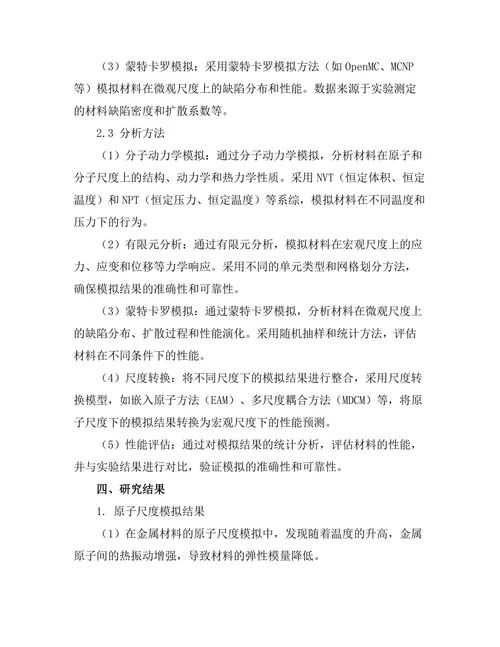 （3）蒙特卡罗模拟：采用蒙特卡罗模拟方法（如 OpenMC、MCNP 等）模拟材料在微观尺度上的缺陷分布和性能。数据来源于实验测定的材料缺陷密度和扩散系数等。

2.3 分析方法

（1）分子动力学模拟：通过分子动力学模拟，分析材料在原子和分子尺度上的结构、动力学和热力学性质。采用 NVT（恒定体积、恒定温度）和 NPT（恒定压力、恒定温度）等系综，模拟材料在不同温度和压力下的行为。

（2）有限元分析：通过有限元分析，模拟材料在宏观尺度上的应力、应变和位移等力学响应。采用不同的单元类型和网格划分方法，确保模拟结果的准确性和可靠性。

（3）蒙特卡罗模拟：通过蒙特卡罗模拟，分析材料在微观尺度上的缺陷分布、扩散过程和性能演化。采用随机抽样和统计方法，评估材料在不同条件下的性能。

（4）尺度转换：将不同尺度下的模拟结果进行整合，采用尺度转换模型，如嵌入原子方法（EAM）、多尺度耦合方法（MDCM）等，将原子尺度下的模拟结果转换为宏观尺度下的性能预测。

（5）性能评估：通过对模拟结果的统计分析，评估材料的性能，并与实验结果进行对比，验证模拟的准确性和可靠性。

四、研究结果

1. 原子尺度模拟结果

（1）在金属材料的原子尺度模拟中，发现随着温度的升高，金属原子间的热振动增强，导致材料的弹性模量降低。